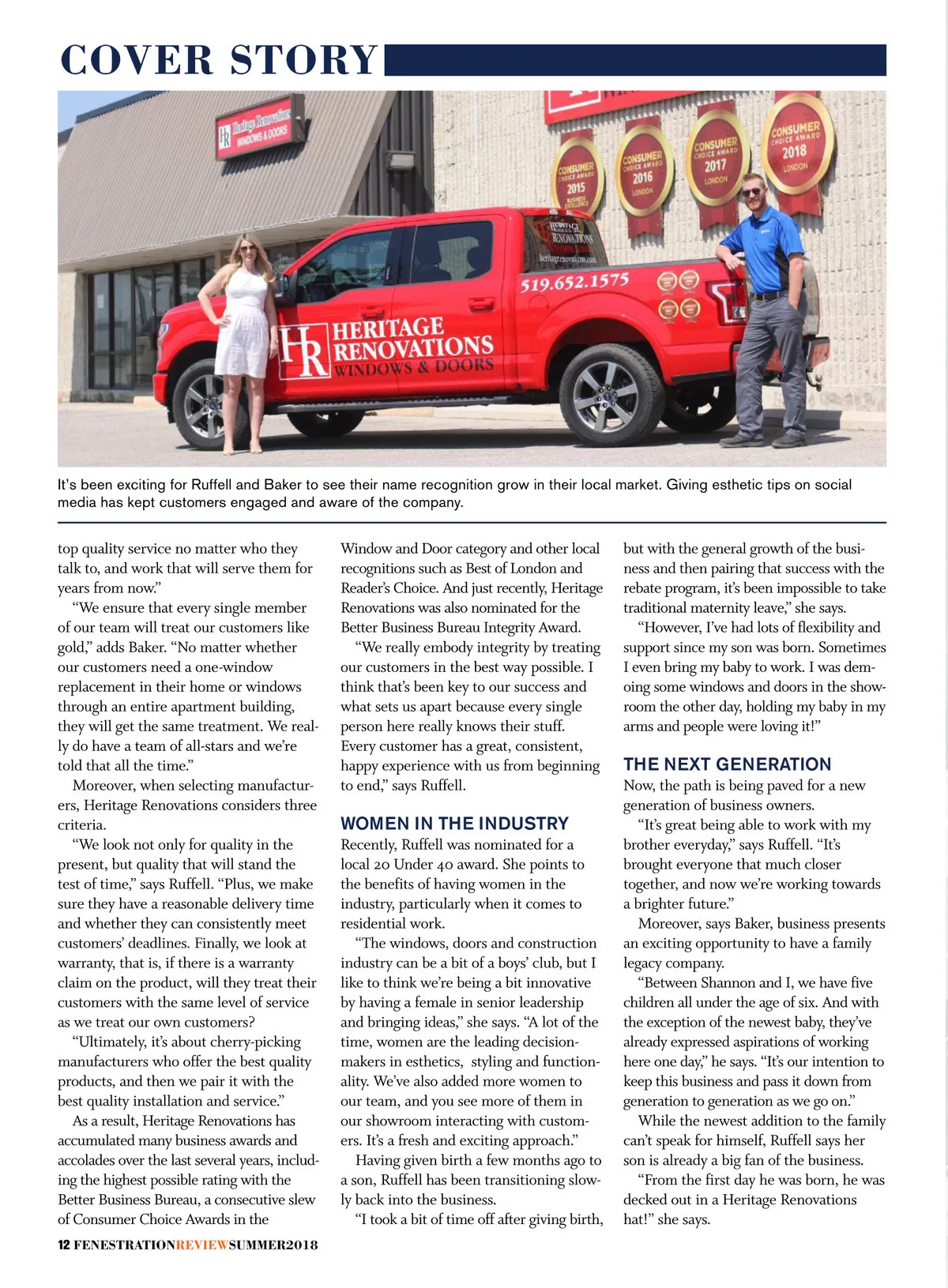 COVER STORY

Heritage Renovations WINDOWS & DOORS

CONSUMER CHOICE AWARD 2015 BUSINESS EXCELLENCE

CONSUMER CHOICE AWARD 2016 LONDON

CONSUMER CHOICE AWARD 2017 LONDON

CONSUMER CHOICE AWARD 2018 LONDON

HERITAGE RENOVATIONS

heritagerenovations.com

519.652.1575

HR HERITAGE RENOVATIONS WINDOWS & DOORS

It's been exciting for Ruffell and Baker to see their name recognition grow in their local market. Giving esthetic tips on social media has kept customers engaged and aware of the company.

top quality service no matter who they talk to, and work that will serve them for years from now."

"We ensure that every single member of our team will treat our customers like gold," adds Baker. "No matter whether our customers need a one-window replacement in their home or windows through an entire apartment building, they will get the same treatment. We really do have a team of all-stars and we're told that all the time."

Moreover, when selecting manufacturers, Heritage Renovations considers three criteria.

"We look not only for quality in the present, but quality that will stand the test of time," says Ruffell. "Plus, we make sure they have a reasonable delivery time and whether they can consistently meet customers' deadlines. Finally, we look at warranty, that is, if there is a warranty claim on the product, will they treat their customers with the same level of service as we treat our own customers?

"Ultimately, it's about cherry-picking manufacturers who offer the best quality products, and then we pair it with the best quality installation and service."

As a result, Heritage Renovations has accumulated many business awards and accolades over the last several years, including the highest possible rating with the Better Business Bureau, a consecutive slew of Consumer Choice Awards in the Window and Door category and other local recognitions such as Best of London and Reader's Choice. And just recently, Heritage Renovations was also nominated for the Better Business Bureau Integrity Award.

"We really embody integrity by treating our customers in the best way possible. I think that's been key to our success and what sets us apart because every single person here really knows their stuff. Every customer has a great, consistent, happy experience with us from beginning to end," says Ruffell.

WOMEN IN THE INDUSTRY

Recently, Ruffell was nominated for a local 20 Under 40 award. She points to the benefits of having women in the industry, particularly when it comes to residential work.

"The windows, doors and construction industry can be a bit of a boys' club, but I like to think we're being a bit innovative by having a female in senior leadership and bringing ideas," she says. "A lot of the time, women are the leading decision-makers in esthetics, styling and functionality. We've also added more women to our team, and you see more of them in our showroom interacting with customers. It's a fresh and exciting approach."

Having given birth a few months ago to a son, Ruffell has been transitioning slowly back into the business.

"I took a bit of time off after giving birth, but with the general growth of the business and then pairing that success with the rebate program, it's been impossible to take traditional maternity leave," she says.

"However, I've had lots of flexibility and support since my son was born. Sometimes I even bring my baby to work. I was demoing some windows and doors in the showroom the other day, holding my baby in my arms and people were loving it!"

THE NEXT GENERATION

Now, the path is being paved for a new generation of business owners.

"It's great being able to work with my brother everyday," says Ruffell. "It's brought everyone that much closer together, and now we're working towards a brighter future."

Moreover, says Baker, business presents an exciting opportunity to have a family legacy company.

"Between Shannon and I, we have five children all under the age of six. And with the exception of the newest baby, they've already expressed aspirations of working here one day," he says. "It's our intention to keep this business and pass it down from generation to generation as we go on."

While the newest addition to the family can't speak for himself, Ruffell says her son is already a big fan of the business.

"From the first day he was born, he was decked out in a Heritage Renovations hat!" she says.

12 FENESTRATIONREVIEWSUMMER2018